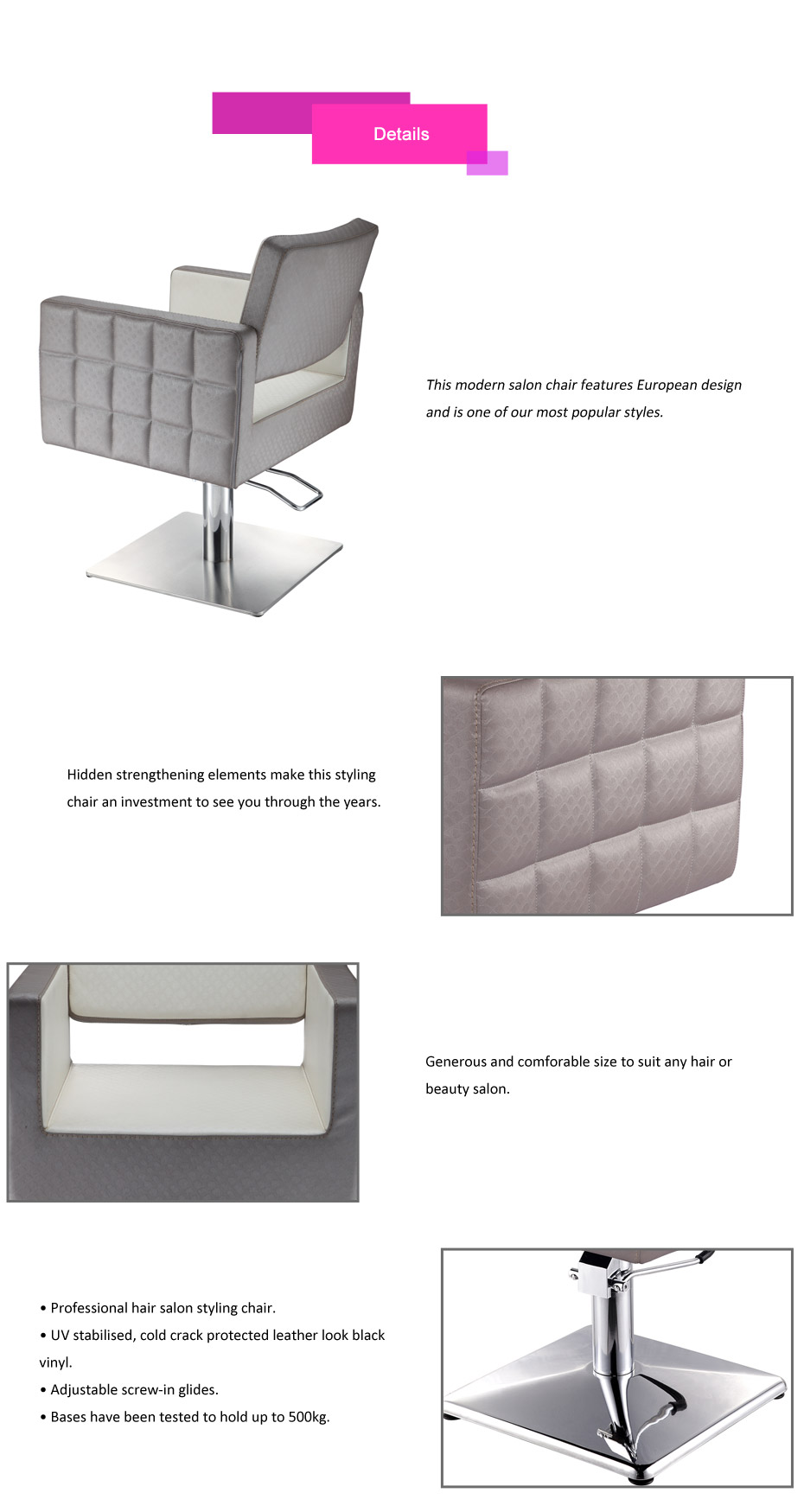 Details

This modern salon chair features European design and is one of our most popular styles.

Hidden strengthening elements make this styling chair an investment to see you through the years.

Generous and comforable size to suit any hair or beauty salon.

• Professional hair salon styling chair.
• UV stabilised, cold crack protected leather look black vinyl.
• Adjustable screw-in glides.
• Bases have been tested to hold up to 500kg.